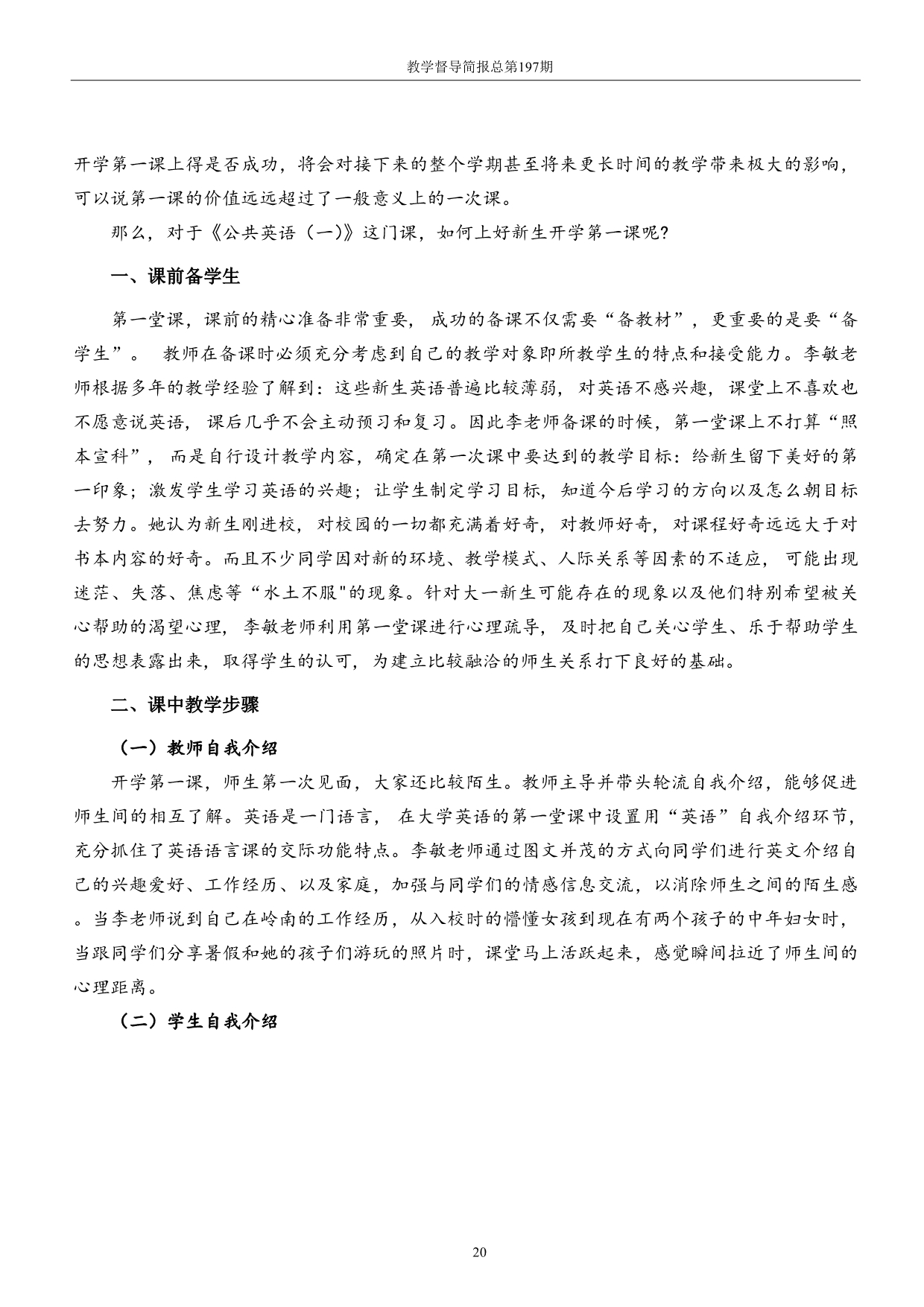 教学督导简报总第197期

开学第一课上得是否成功，将会对接下来的整个学期甚至将来更长时间的教学带来极大的影响，可以说第一课的价值远远超过了一般意义上的一次课。

那么，对于《公共英语（一）》这门课，如何上好新生开学第一课呢?

一、课前备学生

第一堂课，课前的精心准备非常重要，成功的备课不仅需要“备教材”，更重要的是要“备学生”。 教师在备课时必须充分考虑到自己的教学对象即所教学生的特点和接受能力。李敏老师根据多年的教学经验了解到：这些新生英语普遍比较薄弱，对英语不感兴趣，课堂上不喜欢也不愿意说英语，课后几乎不会主动预习和复习。因此李老师备课的时候，第一堂课上不打算“照本宣科”，而是自行设计教学内容，确定在第一次课中要达到的教学目标：给新生留下美好的第一印象；激发学生学习英语的兴趣；让学生制定学习目标，知道今后学习的方向以及怎么朝目标去努力。她认为新生刚进校，对校园的一切都充满着好奇，对教师好奇，对课程好奇远远大于对书本内容的好奇。而且不少同学因对新的环境、教学模式、人际关系等因素的不适应，可能出现迷茫、失落、焦虑等“水土不服"的现象。针对大一新生可能存在的现象以及他们特别希望被关心帮助的渴望心理，李敏老师利用第一堂课进行心理疏导，及时把自己关心学生、乐于帮助学生的思想表露出来，取得学生的认可，为建立比较融洽的师生关系打下良好的基础。

二、课中教学步骤

（一）教师自我介绍

开学第一课，师生第一次见面，大家还比较陌生。教师主导并带头轮流自我介绍，能够促进师生间的相互了解。英语是一门语言，在大学英语的第一堂课中设置用“英语”自我介绍环节，充分抓住了英语语言课的交际功能特点。李敏老师通过图文并茂的方式向同学们进行英文介绍自己的兴趣爱好、工作经历、以及家庭，加强与同学们的情感信息交流，以消除师生之间的陌生感。当李老师说到自己在岭南的工作经历，从入校时的懵懂女孩到现在有两个孩子的中年妇女时，当跟同学们分享暑假和她的孩子们游玩的照片时，课堂马上活跃起来，感觉瞬间拉近了师生间的心理距离。

（二）学生自我介绍

20